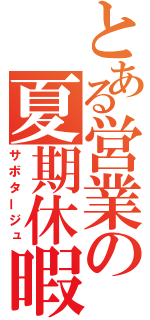 とある営業の夏期休暇

サボタージュ